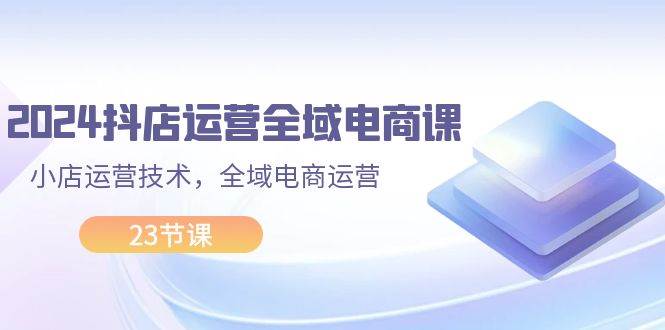 2024抖店运营全域电商课

小店运营技术，全域电商运营

23节课